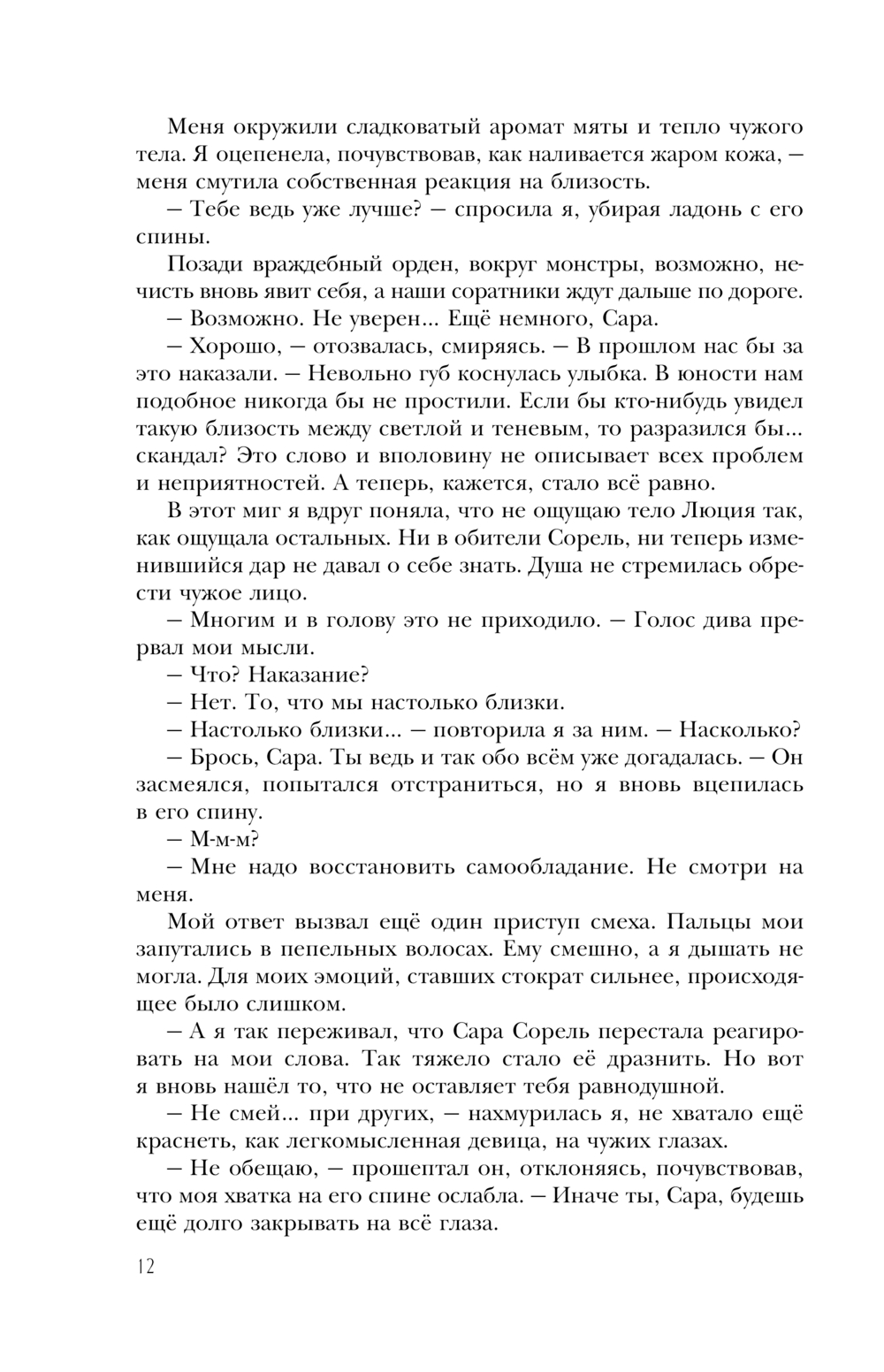 Меня окружили сладковатый аромат мяты и тепло чужого тела. Я оцепенела, почувствовав, как наливается жаром кожа, — меня смутила собственная реакция на близость.

— Тебе ведь уже лучше? — спросила я, убирая ладонь с его спины.

Позади враждебный орден, вокруг монстры, возможно, нечисть вновь явит себя, а наши соратники ждут дальше по дороге.

— Возможно. Не уверен... Ещё немного, Сара.

— Хорошо, — отозвалась, смиряясь. — В прошлом нас бы за это наказали. — Невольно губ коснулась улыбка. В юности нам подобное никогда бы не простили. Если бы кто-нибудь увидел такую близость между светлой и теневым, то разразился бы... скандал? Это слово и вполовину не описывает всех проблем и неприятностей. А теперь, кажется, стало всё равно.

В этот миг я вдруг поняла, что не ощущаю тело Люция так, как ощущала остальных. Ни в обители Сорель, ни теперь изменившийся дар не давал о себе знать. Душа не стремилась обрести чужое лицо.

— Многим и в голову это не приходило. — Голос дива прервал мои мысли.

— Что? Наказание?

— Нет. То, что мы настолько близки.

— Настолько близки... — повторила я за ним. — Насколько?

— Брось, Сара. Ты ведь и так обо всём уже догадалась. — Он засмеялся, попытался отстраниться, но я вновь вцепилась в его спину.

— М-м-м?

— Мне надо восстановить самообладание. Не смотри на меня.

Мой ответ вызвал ещё один приступ смеха. Пальцы мои запутались в пепельных волосах. Ему смешно, а я дышать не могла. Для моих эмоций, ставших стократ сильнее, происходящее было слишком.

— А я так переживал, что Сара Сорель перестала реагировать на мои слова. Так тяжело стало её дразнить. Но вот я вновь нашёл то, что не оставляет тебя равнодушной.

— Не смей... при других, — нахмурилась я, не хватало ещё краснеть, как легкомысленная девица, на чужих глазах.

— Не обещаю, — прошептал он, отклоняясь, почувствовав, что моя хватка на его спине ослабла. — Иначе ты, Сара, будешь ещё долго закрывать на всё глаза.

12